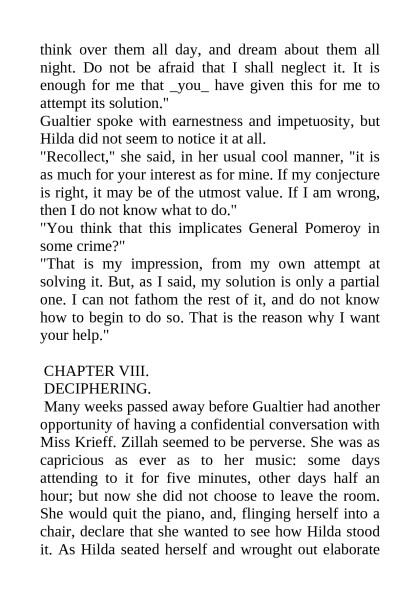 think over them all day, and dream about them all night. Do not be afraid that I shall neglect it. It is enough for me that _you_ have given this for me to attempt its solution."
Gualtier spoke with earnestness and impetuosity, but Hilda did not seem to notice it at all.
"Recollect," she said, in her usual cool manner, "it is as much for your interest as for mine. If my conjecture is right, it may be of the utmost value. If I am wrong, then I do not know what to do."
"You think that this implicates General Pomeroy in some crime?"
"That is my impression, from my own attempt at solving it. But, as I said, my solution is only a partial one. I can not fathom the rest of it, and do not know how to begin to do so. That is the reason why I want your help."

CHAPTER VIII.
DECIPHERING.
Many weeks passed away before Gualtier had another opportunity of having a confidential conversation with Miss Krieff. Zillah seemed to be perverse. She was as capricious as ever as to her music: some days attending to it for five minutes, other days half an hour; but now she did not choose to leave the room. She would quit the piano, and, flinging herself into a chair, declare that she wanted to see how Hilda stood it. As Hilda seated herself and wrought out elaborate